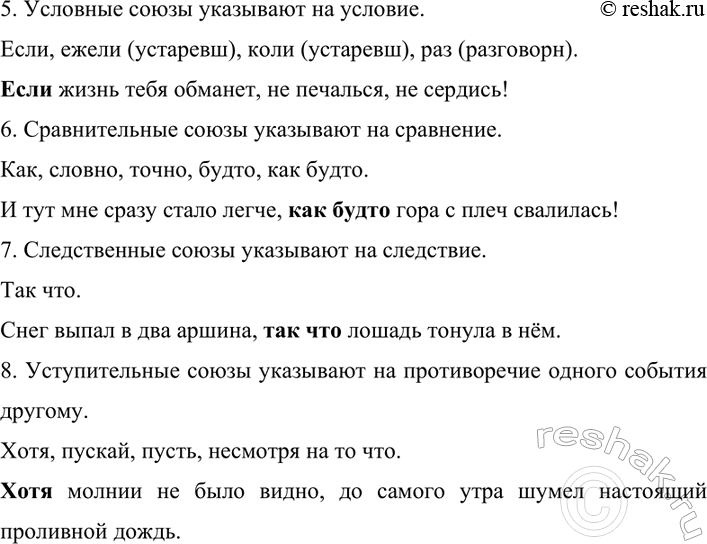 5. Условные союзы указывают на условие. © reshak.ru

Если, ежели (устаревш), коли (устаревш), раз (разговорн).

Если жизнь тебя обманет, не печалься, не сердись!

6. Сравнительные союзы указывают на сравнение.

Как, словно, точно, будто, как будто.

И тут мне сразу стало легче, как будто гора с плеч свалилась!

7. Следственные союзы указывают на следствие.

Так что.

Снег выпал в два аршина, так что лошадь тонула в нём.

8. Уступительные союзы указывают на противоречие одного события другому.

Хотя, пускай, пусть, несмотря на то что.

Хотя молнии не было видно, до самого утра шумел настоящий проливной дождь.

reshak.ru ©